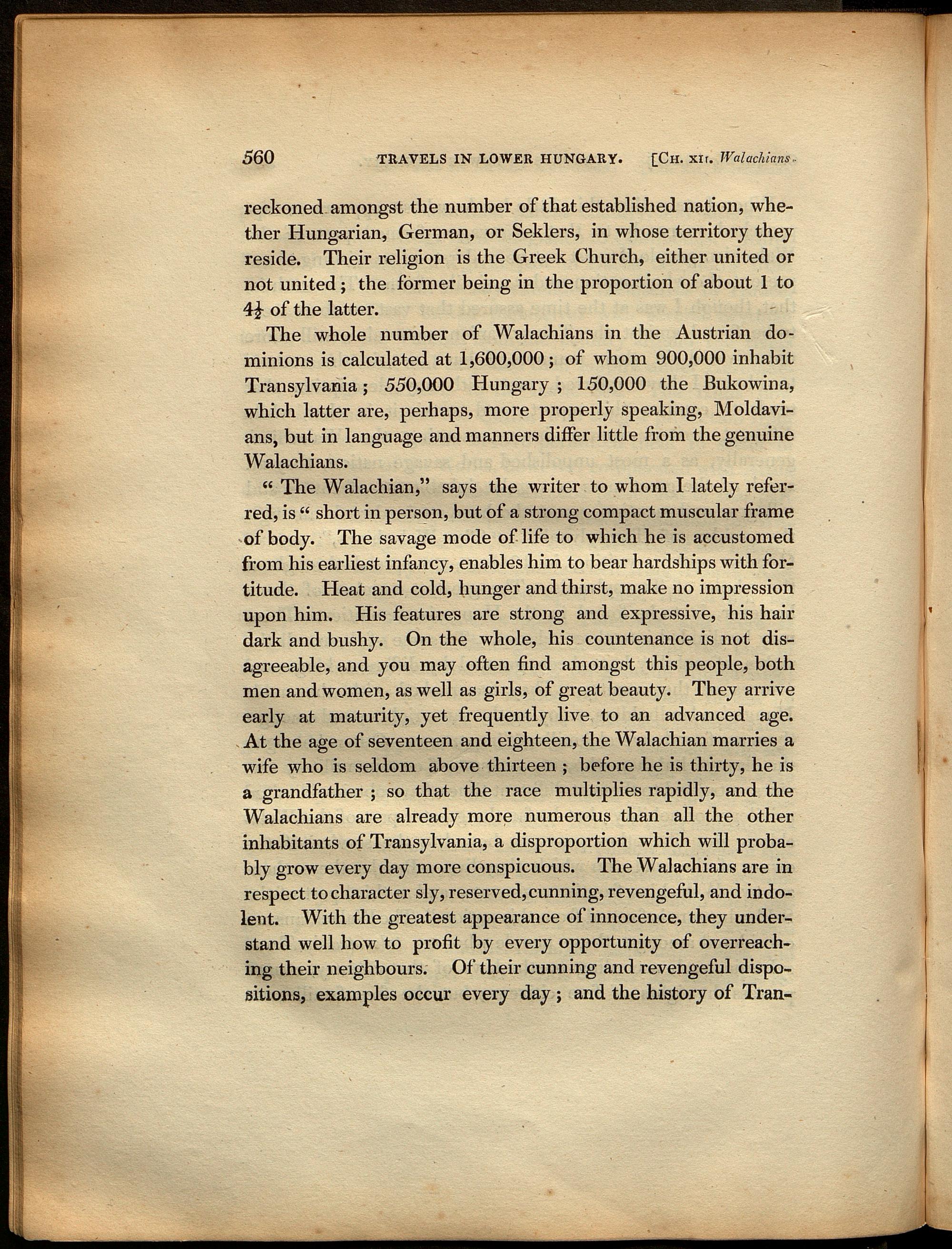 560 TRAVELS IN LOWER HUNGARY. [CH. XII. Walachians.

reckoned amongst the number of that established nation, whether Hungarian, German, or Seklers, in whose territory they reside. Their religion is the Greek Church, either united or not united; the former being in the proportion of about 1 to $4\frac{1}{2}$ of the latter.

The whole number of Walachians in the Austrian dominions is calculated at 1,600,000; of whom 900,000 inhabit Transylvania; 550,000 Hungary; 150,000 the Bukowina, which latter are, perhaps, more properly speaking, Moldavians, but in language and manners differ little from the genuine Walachians.

"The Walachian," says the writer to whom I lately referred, is "short in person, but of a strong compact muscular frame of body. The savage mode of life to which he is accustomed from his earliest infancy, enables him to bear hardships with fortitude. Heat and cold, hunger and thirst, make no impression upon him. His features are strong and expressive, his hair dark and bushy. On the whole, his countenance is not disagreeable, and you may often find amongst this people, both men and women, as well as girls, of great beauty. They arrive early at maturity, yet frequently live to an advanced age. At the age of seventeen and eighteen, the Walachian marries a wife who is seldom above thirteen; before he is thirty, he is a grandfather; so that the race multiplies rapidly, and the Walachians are already more numerous than all the other inhabitants of Transylvania, a disproportion which will probably grow every day more conspicuous. The Walachians are in respect to character sly, reserved, cunning, revengeful, and indolent. With the greatest appearance of innocence, they understand well how to profit by every opportunity of overreaching their neighbours. Of their cunning and revengeful dispositions, examples occur every day; and the history of Tran-